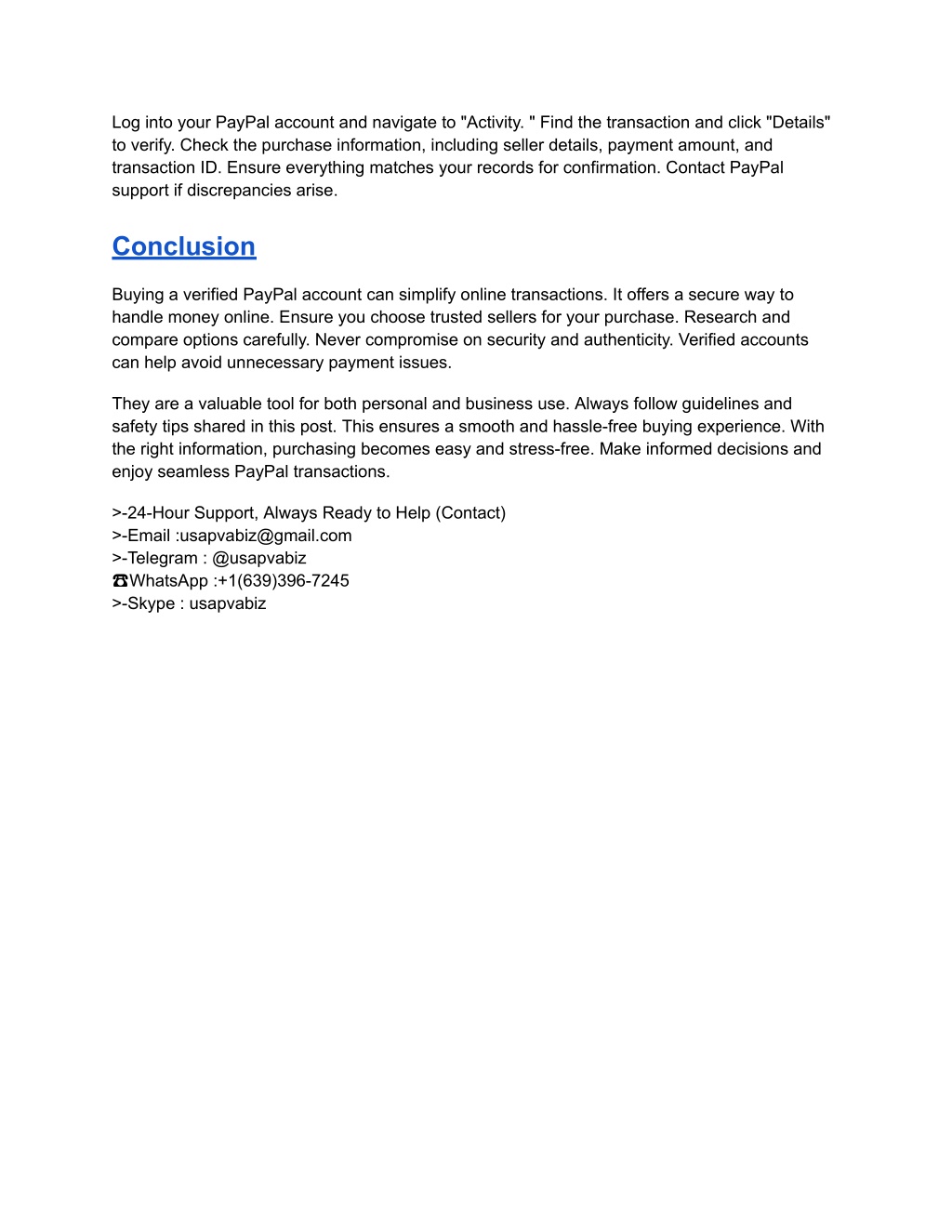 Log into your PayPal account and navigate to "Activity. " Find the transaction and click "Details" to verify. Check the purchase information, including seller details, payment amount, and transaction ID. Ensure everything matches your records for confirmation. Contact PayPal support if discrepancies arise.

Conclusion

Buying a verified PayPal account can simplify online transactions. It offers a secure way to handle money online. Ensure you choose trusted sellers for your purchase. Research and compare options carefully. Never compromise on security and authenticity. Verified accounts can help avoid unnecessary payment issues.

They are a valuable tool for both personal and business use. Always follow guidelines and safety tips shared in this post. This ensures a smooth and hassle-free buying experience. With the right information, purchasing becomes easy and stress-free. Make informed decisions and enjoy seamless PayPal transactions.

>-24-Hour Support, Always Ready to Help (Contact)
>-Email :usapvabiz@gmail.com
>-Telegram : @usapvabiz
☎WhatsApp :+1(639)396-7245
>-Skype : usapvabiz